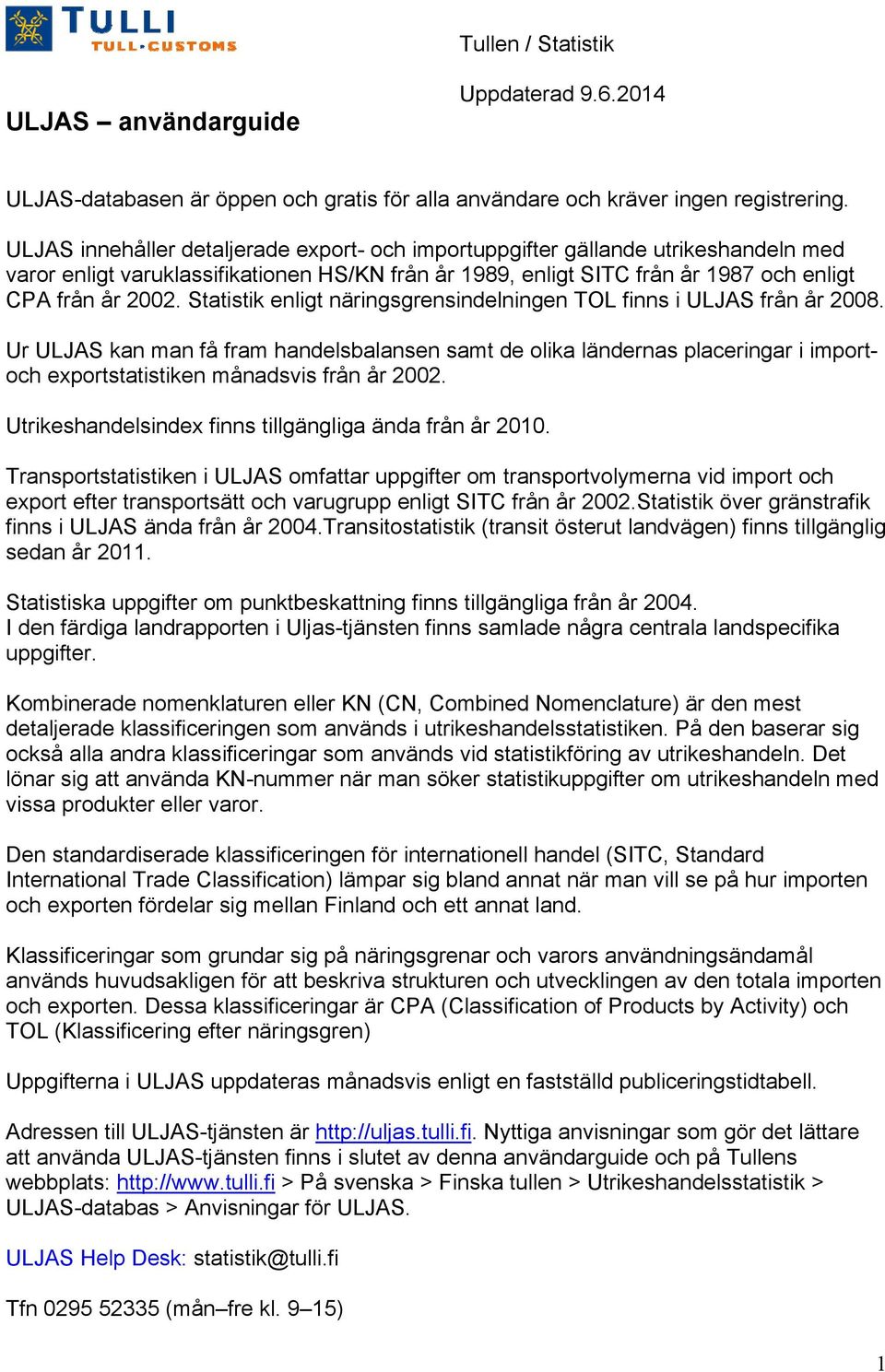 TULLI
TULL·CUSTOMS

Tullen / Statistik

Uppdaterad 9.6.2014

ULJAS – användarguide

ULJAS-databasen är öppen och gratis för alla användare och kräver ingen registrering.

ULJAS innehåller detaljerade export- och importuppgifter gällande utrikeshandeln med varor enligt varuklassifikationen HS/KN från år 1989, enligt SITC från år 1987 och enligt CPA från år 2002. Statistik enligt näringsgrensindelningen TOL finns i ULJAS från år 2008.

Ur ULJAS kan man få fram handelsbalansen samt de olika ländernas placeringar i import- och exportstatistiken månadsvis från år 2002.

Utrikeshandelsindex finns tillgängliga ända från år 2010.

Transportstatistiken i ULJAS omfattar uppgifter om transportvolymerna vid import och export efter transportsätt och varugrupp enligt SITC från år 2002.Statistik över gränstrafik finns i ULJAS ända från år 2004.Transitostatistik (transit österut landvägen) finns tillgänglig sedan år 2011.

Statistiska uppgifter om punktbeskattning finns tillgängliga från år 2004.
I den färdiga landrapporten i Uljas-tjänsten finns samlade några centrala landspecifika uppgifter.

Kombinerade nomenklaturen eller KN (CN, Combined Nomenclature) är den mest detaljerade klassificeringen som används i utrikeshandelsstatistiken. På den baserar sig också alla andra klassificeringar som används vid statistikföring av utrikeshandeln. Det lönar sig att använda KN-nummer när man söker statistikuppgifter om utrikeshandeln med vissa produkter eller varor.

Den standardiserade klassificeringen för internationell handel (SITC, Standard International Trade Classification) lämpar sig bland annat när man vill se på hur importen och exporten fördelar sig mellan Finland och ett annat land.

Klassificeringar som grundar sig på näringsgrenar och varors användningsändamål används huvudsakligen för att beskriva strukturen och utvecklingen av den totala importen och exporten. Dessa klassificeringar är CPA (Classification of Products by Activity) och TOL (Klassificering efter näringsgren)

Uppgifterna i ULJAS uppdateras månadsvis enligt en fastställd publiceringstidtabell.

Adressen till ULJAS-tjänsten är http://uljas.tulli.fi. Nyttiga anvisningar som gör det lättare att använda ULJAS-tjänsten finns i slutet av denna användarguide och på Tullens webbplats: http://www.tulli.fi > På svenska > Finska tullen > Utrikeshandelsstatistik > ULJAS-databas > Anvisningar för ULJAS.

ULJAS Help Desk: statistik@tulli.fi

Tfn 0295 52335 (mån–fre kl. 9–15)

1